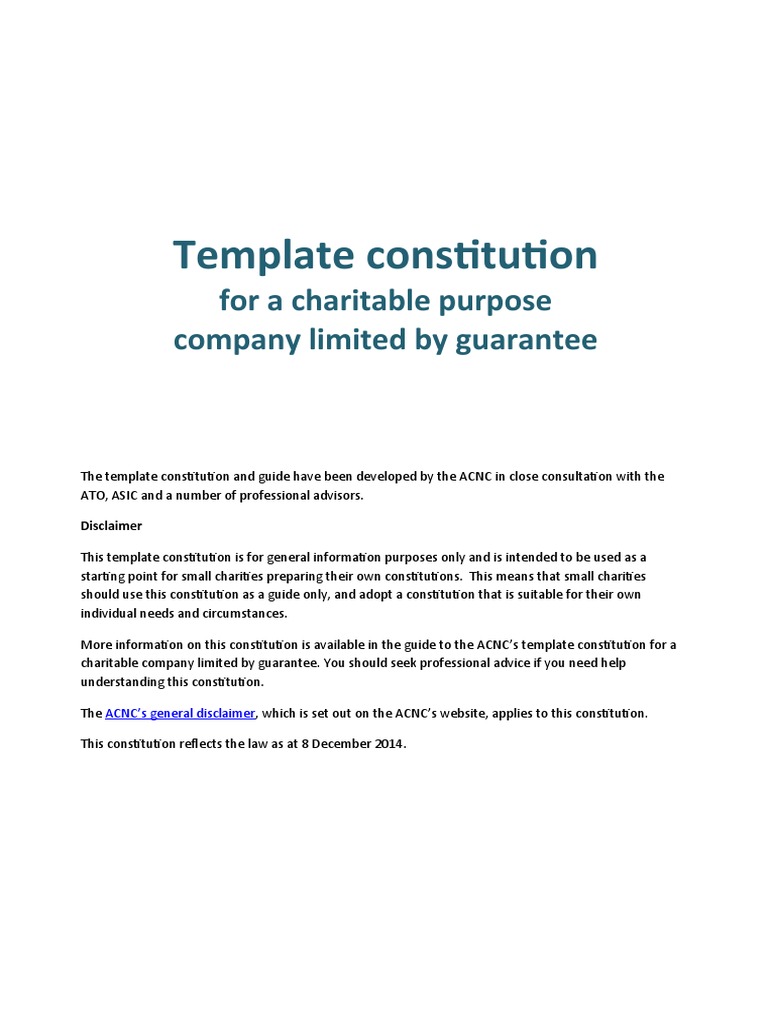 Template constitution
for a charitable purpose
company limited by guarantee

The template constitution and guide have been developed by the ACNC in close consultation with the ATO, ASIC and a number of professional advisors.

Disclaimer

This template constitution is for general information purposes only and is intended to be used as a starting point for small charities preparing their own constitutions. This means that small charities should use this constitution as a guide only, and adopt a constitution that is suitable for their own individual needs and circumstances.

More information on this constitution is available in the guide to the ACNC's template constitution for a charitable company limited by guarantee. You should seek professional advice if you need help understanding this constitution.

The ACNC's general disclaimer, which is set out on the ACNC's website, applies to this constitution.

This constitution reflects the law as at 8 December 2014.